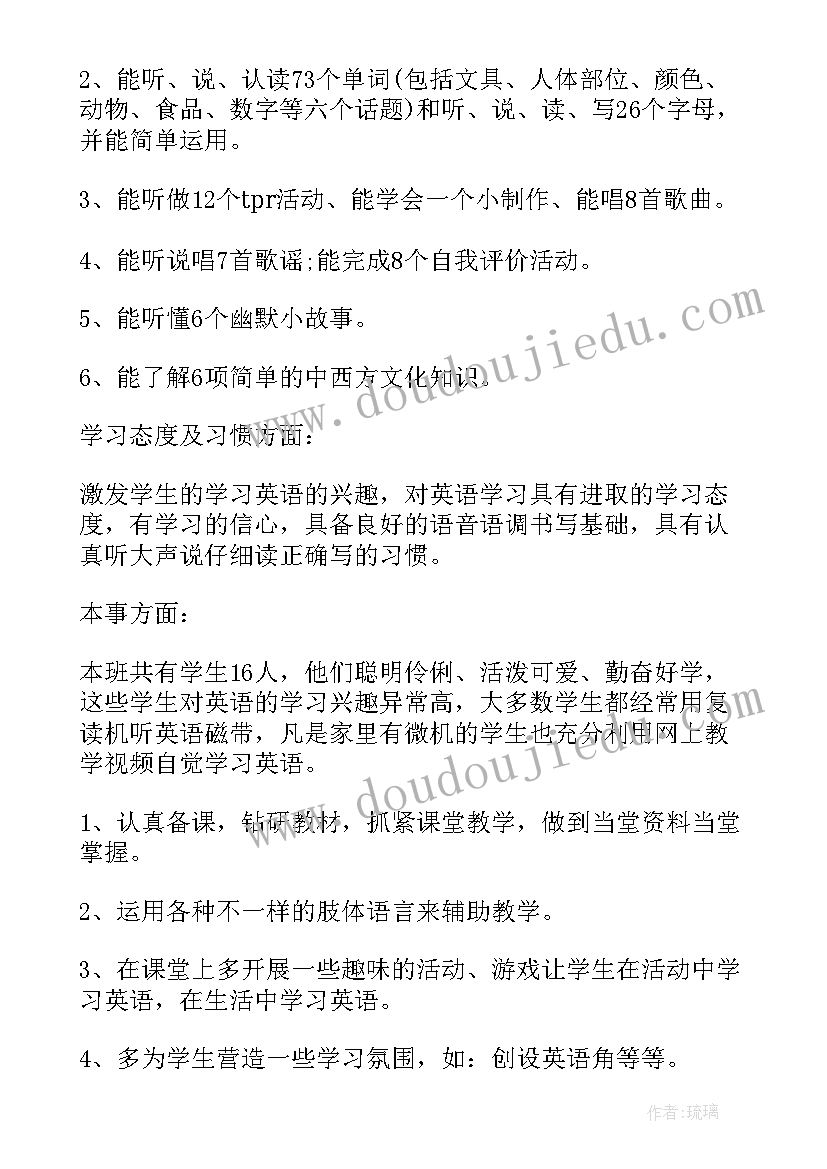 2、能听、说、认读73个单词(包括文具、人体部位、颜色、动物、食品、数字等六个话题)和听、说、读、写26个字母，并能简单运用。

3、能听做12个tpr活动、能学会一个小制作、能唱8首歌曲。

4、能听说唱7首歌谣;能完成8个自我评价活动。

5、能听懂6个幽默小故事。

6、能了解6项简单的中西方文化知识。

学习态度及习惯方面：

激发学生的学习英语的兴趣，对英语学习具有进取的学习态度，有学习的信心，具备良好的语音语调书写基础，具有认真听大声说仔细读正确写的习惯。

本事方面：

本班共有学生16人，他们聪明伶俐、活泼可爱、勤奋好学，这些学生对英语的学习兴趣异常高，大多数学生都经常用复读机听英语磁带，凡是家里有微机的学生也充分利用网上教学视频自觉学习英语。

1、认真备课，钻研教材，抓紧课堂教学，做到当堂资料当堂掌握。

2、运用各种不一样的肢体语言来辅助教学。

3、在课堂上多开展一些趣味的活动、游戏让学生在活动中学习英语，在生活中学习英语。

4、多为学生营造一些学习氛围，如：创设英语角等等。

www.doudoujiedu.com

www.doudoujiedu.com

作者:琉璃